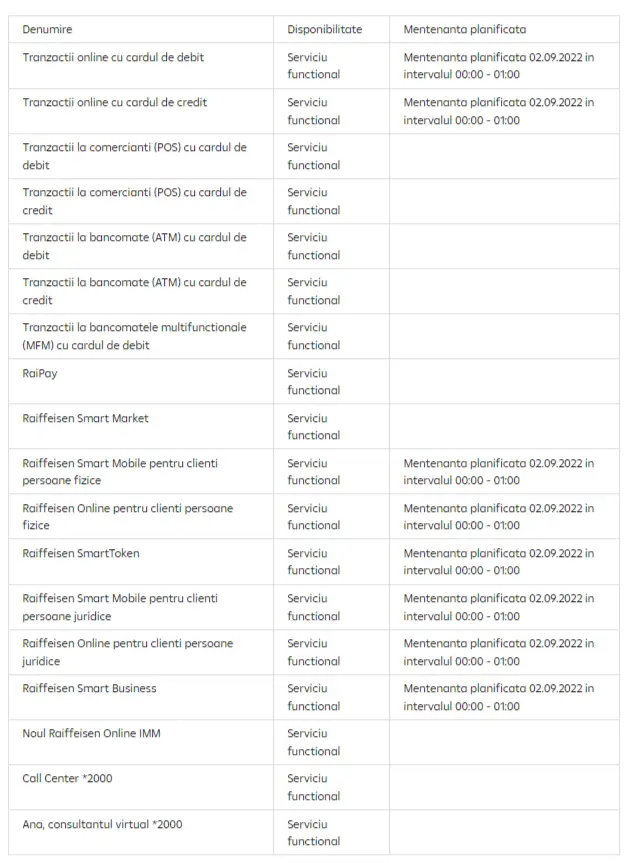 | Denumire | Disponibilitate | Mentenanta planificata |
|---|---|---|
| Tranzactii online cu cardul de debit | Serviciu functional | Mentenanta planificata 02.09.2022 in intervalul 00:00 - 01:00 |
| Tranzactii online cu cardul de credit | Serviciu functional | Mentenanta planificata 02.09.2022 in intervalul 00:00 - 01:00 |
| Tranzactii la comercianti (POS) cu cardul de debit | Serviciu functional | |
| Tranzactii la comercianti (POS) cu cardul de credit | Serviciu functional | |
| Tranzactii la bancomate (ATM) cu cardul de debit | Serviciu functional | |
| Tranzactii la bancomate (ATM) cu cardul de credit | Serviciu functional | |
| Tranzactii la bancomatele multifunctionale (MFM) cu cardul de debit | Serviciu functional | |
| RaiPay | Serviciu functional | |
| Raiffeisen Smart Market | Serviciu functional | |
| Raiffeisen Smart Mobile pentru clienti persoane fizice | Serviciu functional | Mentenanta planificata 02.09.2022 in intervalul 00:00 - 01:00 |
| Raiffeisen Online pentru clienti persoane fizice | Serviciu functional | Mentenanta planificata 02.09.2022 in intervalul 00:00 - 01:00 |
| Raiffeisen SmartToken | Serviciu functional | Mentenanta planificata 02.09.2022 in intervalul 00:00 - 01:00 |
| Raiffeisen Smart Mobile pentru clienti persoane juridice | Serviciu functional | Mentenanta planificata 02.09.2022 in intervalul 00:00 - 01:00 |
| Raiffeisen Online pentru clienti persoane juridice | Serviciu functional | Mentenanta planificata 02.09.2022 in intervalul 00:00 - 01:00 |
| Raiffeisen Smart Business | Serviciu functional | Mentenanta planificata 02.09.2022 in intervalul 00:00 - 01:00 |
| Noul Raiffeisen Online IMM | Serviciu functional | |
| Call Center *2000 | Serviciu functional | |
| Ana, consultantul virtual *2000 | Serviciu functional | |